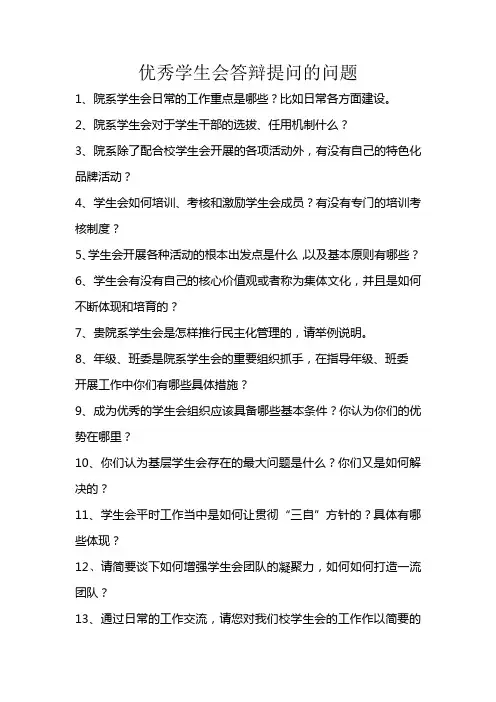 优秀学生会答辩提问的问题

1、院系学生会日常的工作重点是哪些？比如日常各方面建设。

2、院系学生会对于学生干部的选拔、任用机制什么？

3、院系除了配合校学生会开展的各项活动外，有没有自己的特色化品牌活动？

4、学生会如何培训、考核和激励学生会成员？有没有专门的培训考核制度？

5、学生会开展各种活动的根本出发点是什么，以及基本原则有哪些？

6、学生会有没有自己的核心价值观或者称为集体文化，并且是如何不断体现和培育的？

7、贵院系学生会是怎样推行民主化管理的，请举例说明。

8、年级、班委是院系学生会的重要组织抓手，在指导年级、班委开展工作中你们有哪些具体措施？

9、成为优秀的学生会组织应该具备哪些基本条件？你认为你们的优势在哪里？

10、你们认为基层学生会存在的最大问题是什么？你们又是如何解决的？

11、学生会平时工作当中是如何让贯彻“三自”方针的？具体有哪些体现？

12、请简要谈下如何增强学生会团队的凝聚力，如何如何打造一流团队？

13、通过日常的工作交流，请您对我们校学生会的工作作以简要的